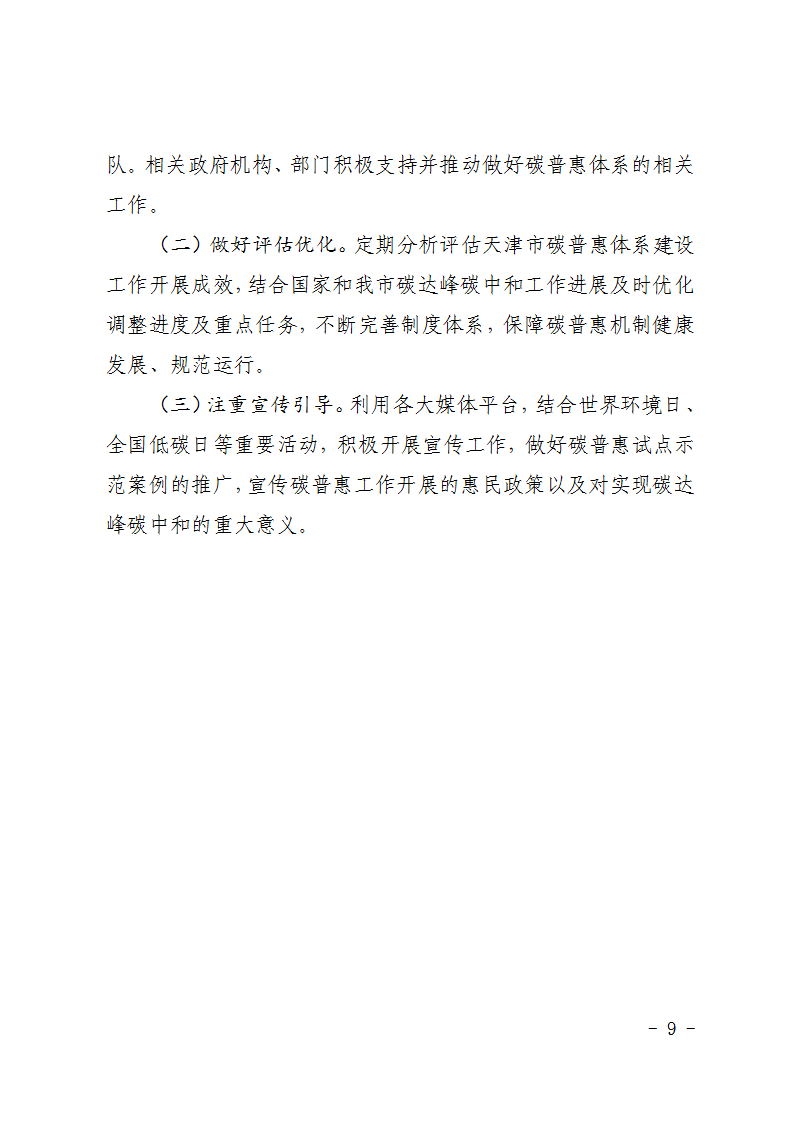 队。相关政府机构、部门积极支持并推动做好碳普惠体系的相关工作。

（二）做好评估优化。定期分析评估天津市碳普惠体系建设工作开展成效，结合国家和我市碳达峰碳中和工作进展及时优化调整进度及重点任务，不断完善制度体系，保障碳普惠机制健康发展、规范运行。

（三）注重宣传引导。利用各大媒体平台，结合世界环境日、全国低碳日等重要活动，积极开展宣传工作，做好碳普惠试点示范案例的推广，宣传碳普惠工作开展的惠民政策以及对实现碳达峰碳中和的重大意义。

- 9 -